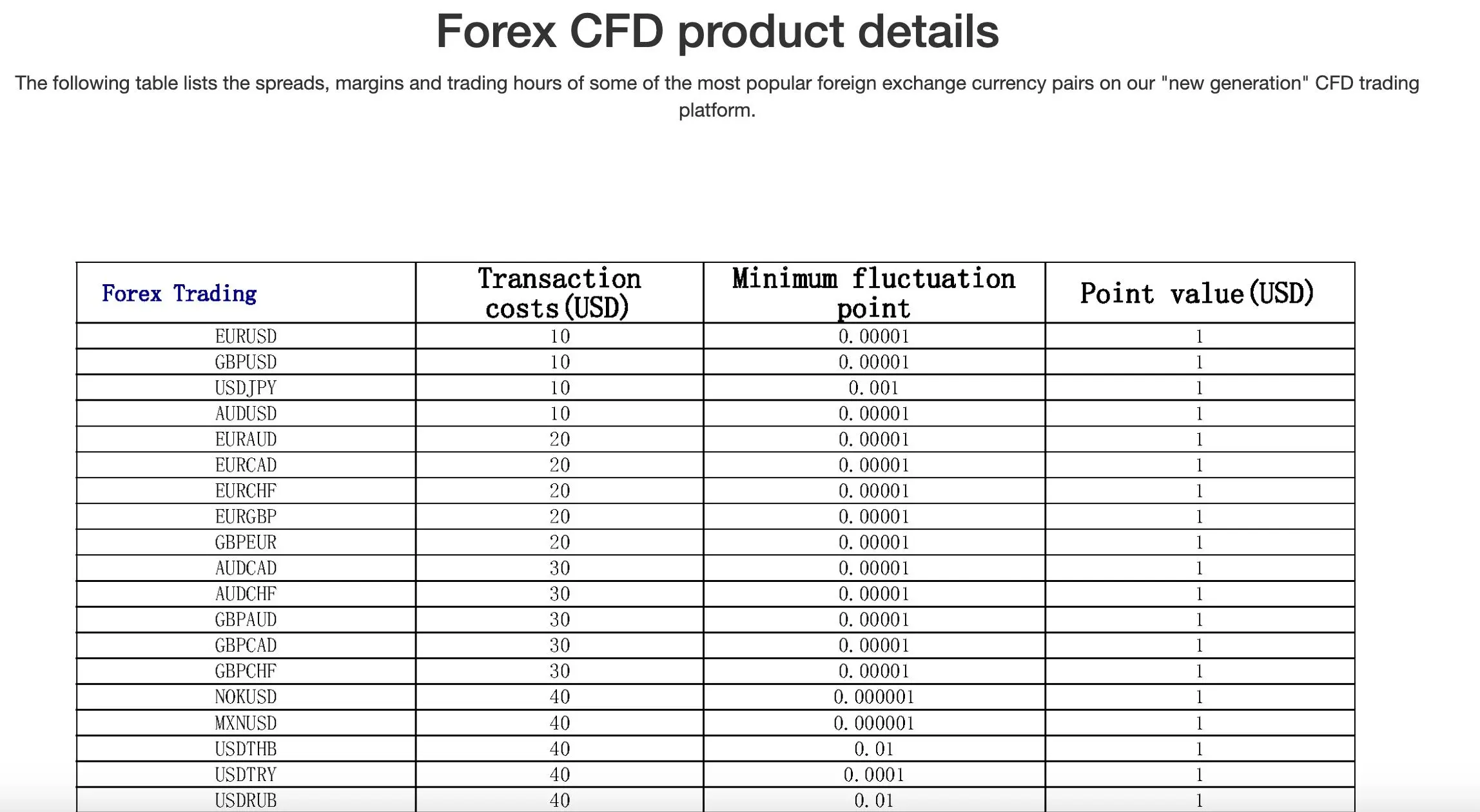 Forex CFD product details

The following table lists the spreads, margins and trading hours of some of the most popular foreign exchange currency pairs on our "new generation" CFD trading platform.

| Forex Trading | Transaction costs(USD) | Minimum fluctuation point | Point value(USD) |
|---|---|---|---|
| EURUSD | 10 | 0.00001 | 1 |
| GBPUSD | 10 | 0.00001 | 1 |
| USDJPY | 10 | 0.001 | 1 |
| AUDUSD | 10 | 0.00001 | 1 |
| EURAUD | 20 | 0.00001 | 1 |
| EURCAD | 20 | 0.00001 | 1 |
| EURCHF | 20 | 0.00001 | 1 |
| EURGBP | 20 | 0.00001 | 1 |
| GBPEUR | 20 | 0.00001 | 1 |
| AUDCAD | 30 | 0.00001 | 1 |
| AUDCHF | 30 | 0.00001 | 1 |
| GBPAUD | 30 | 0.00001 | 1 |
| GBPCAD | 30 | 0.00001 | 1 |
| GBPCHF | 30 | 0.00001 | 1 |
| NOKUSD | 40 | 0.000001 | 1 |
| MXNUSD | 40 | 0.000001 | 1 |
| USDTHB | 40 | 0.01 | 1 |
| USDTRY | 40 | 0.0001 | 1 |
| USDRUB | 40 | 0.01 | 1 |